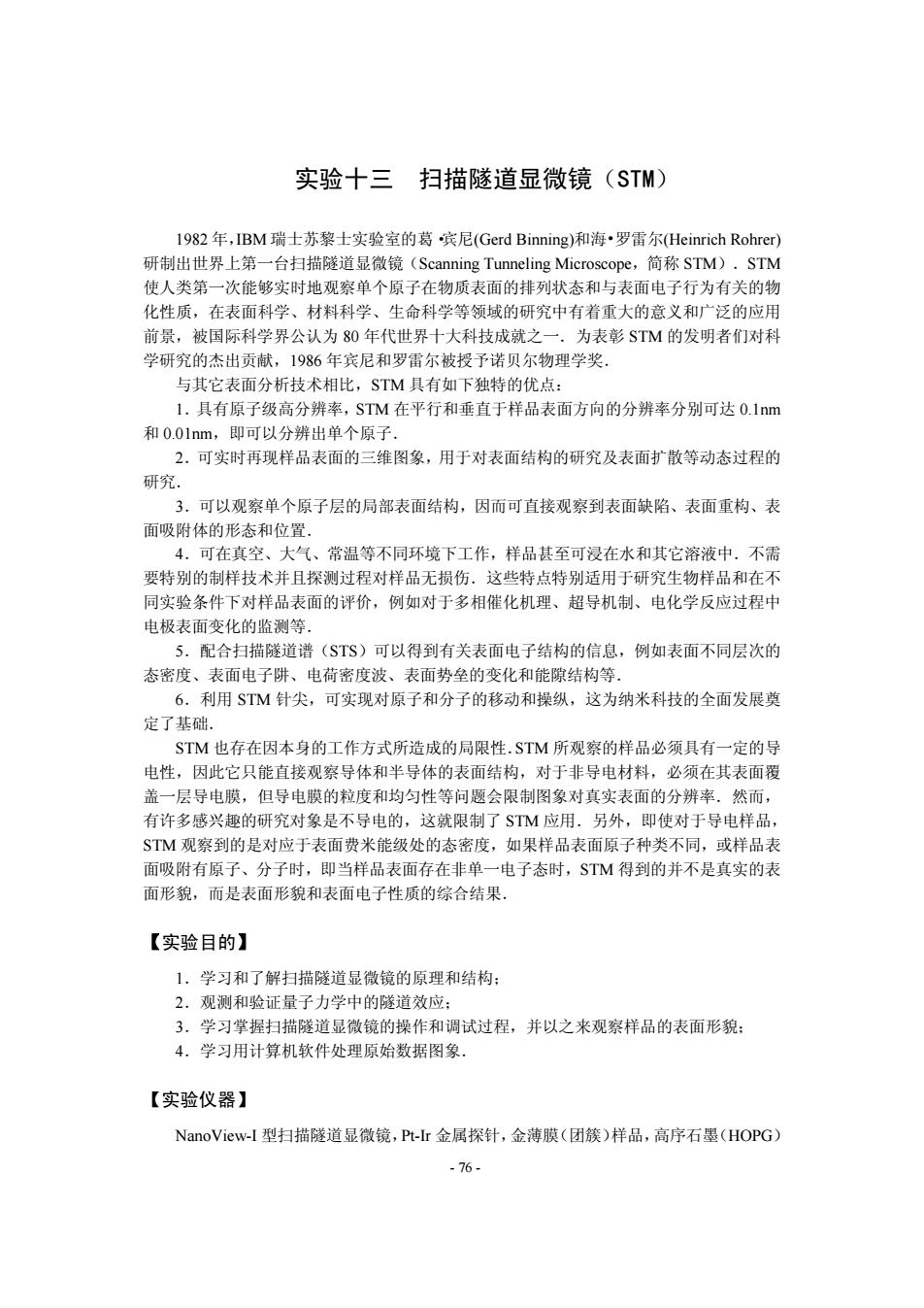 实验十三 扫描隧道显微镜（STM）

1982年，IBM瑞士苏黎士实验室的葛•宾尼(Gerd Binning)和海•罗雷尔(Heinrich Rohrer)研制出世界上第一台扫描隧道显微镜（Scanning Tunneling Microscope，简称STM）．STM使人类第一次能够实时地观察单个原子在物质表面的排列状态和与表面电子行为有关的物化性质，在表面科学、材料科学、生命科学等领域的研究中有着重大的意义和广泛的应用前景，被国际科学界公认为80年代世界十大科技成就之一．为表彰STM的发明者们对科学研究的杰出贡献，1986年宾尼和罗雷尔被授予诺贝尔物理学奖．

与其它表面分析技术相比，STM具有如下独特的优点：

1．具有原子级高分辨率，STM在平行和垂直于样品表面方向的分辨率分别可达0.1nm和0.01nm，即可以分辨出单个原子．

2．可实时再现样品表面的三维图象，用于对表面结构的研究及表面扩散等动态过程的研究．

3．可以观察单个原子层的局部表面结构，因而可直接观察到表面缺陷、表面重构、表面吸附体的形态和位置．

4．可在真空、大气、常温等不同环境下工作，样品甚至可浸在水和其它溶液中．不需要特别的制样技术并且探测过程对样品无损伤．这些特点特别适用于研究生物样品和在不同实验条件下对样品表面的评价，例如对于多相催化机理、超导机制、电化学反应过程中电极表面变化的监测等．

5．配合扫描隧道谱（STS）可以得到有关表面电子结构的信息，例如表面不同层次的态密度、表面电子阱、电荷密度波、表面势垒的变化和能隙结构等．

6．利用STM针尖，可实现对原子和分子的移动和操纵，这为纳米科技的全面发展奠定了基础．

STM也存在因本身的工作方式所造成的局限性．STM所观察的样品必须具有一定的导电性，因此它只能直接观察导体和半导体的表面结构，对于非导电材料，必须在其表面覆盖一层导电膜，但导电膜的粒度和均匀性等问题会限制图象对真实表面的分辨率．然而，有许多感兴趣的研究对象是不导电的，这就限制了STM应用．另外，即使对于导电样品，STM观察到的是对应于表面费米能级处的态密度，如果样品表面原子种类不同，或样品表面吸附有原子、分子时，即当样品表面存在非单一电子态时，STM得到的并不是真实的表面形貌，而是表面形貌和表面电子性质的综合结果．

【实验目的】

1．学习和了解扫描隧道显微镜的原理和结构；
2．观测和验证量子力学中的隧道效应；
3．学习掌握扫描隧道显微镜的操作和调试过程，并以之来观察样品的表面形貌；
4．学习用计算机软件处理原始数据图象．

【实验仪器】

NanoView-I型扫描隧道显微镜，Pt-Ir金属探针，金薄膜（团簇）样品，高序石墨（HOPG）

- 76 -